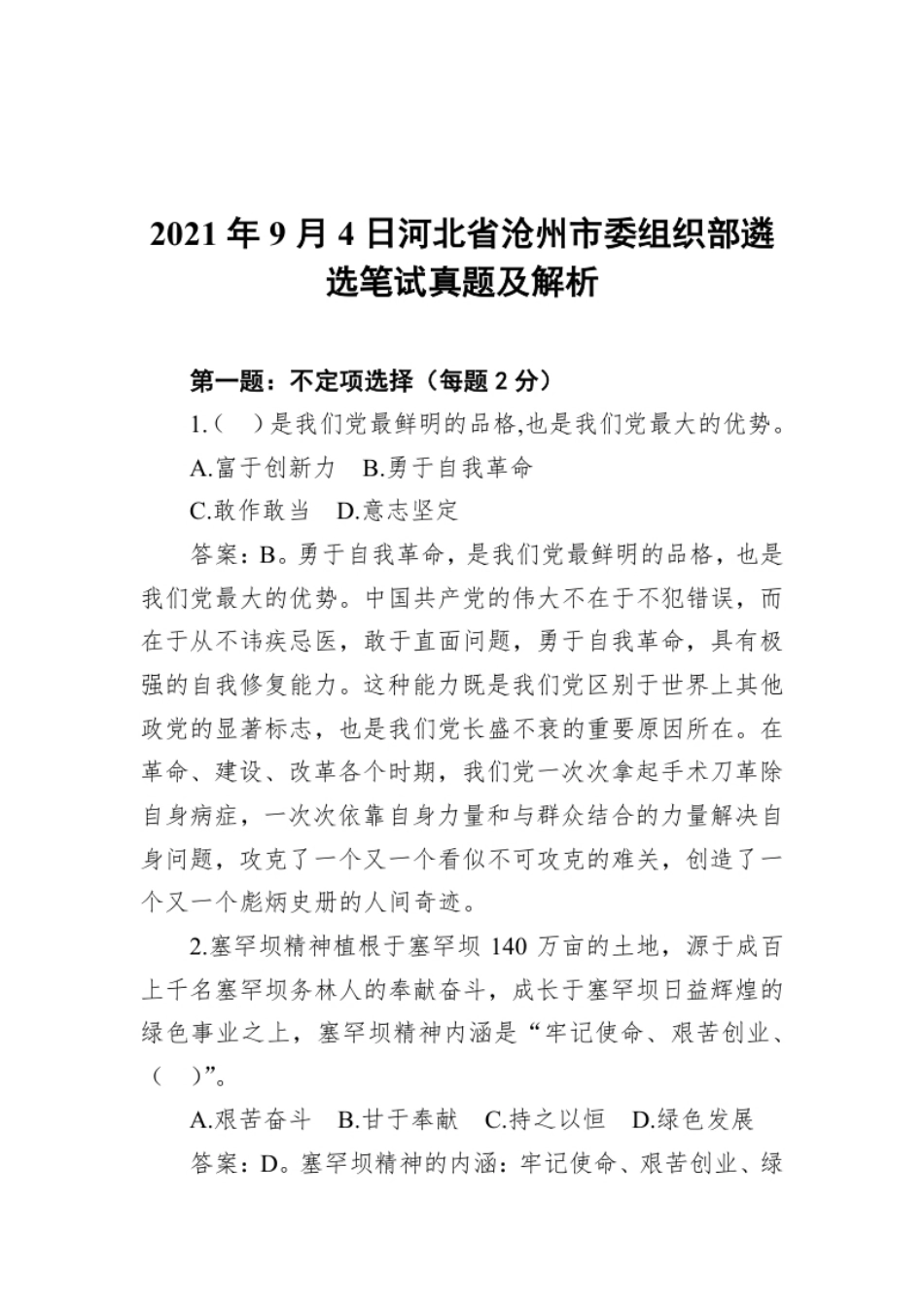 2021 年 9 月 4 日河北省沧州市委组织部遴选笔试真题及解析

第一题：不定项选择（每题 2 分）

1.（ ）是我们党最鲜明的品格,也是我们党最大的优势。

A.富于创新力　B.勇于自我革命

C.敢作敢当　D.意志坚定

答案：B。勇于自我革命，是我们党最鲜明的品格，也是我们党最大的优势。中国共产党的伟大不在于不犯错误，而在于从不讳疾忌医，敢于直面问题，勇于自我革命，具有极强的自我修复能力。这种能力既是我们党区别于世界上其他政党的显著标志，也是我们党长盛不衰的重要原因所在。在革命、建设、改革各个时期，我们党一次次拿起手术刀革除自身病症，一次次依靠自身力量和与群众结合的力量解决自身问题，攻克了一个又一个看似不可攻克的难关，创造了一个又一个彪炳史册的人间奇迹。

2.塞罕坝精神植根于塞罕坝 140 万亩的土地，源于成百上千名塞罕坝务林人的奉献奋斗，成长于塞罕坝日益辉煌的绿色事业之上，塞罕坝精神内涵是“牢记使命、艰苦创业、（ ）”。

A.艰苦奋斗　B.甘于奉献　C.持之以恒　D.绿色发展

答案：D。塞罕坝精神的内涵：牢记使命、艰苦创业、绿